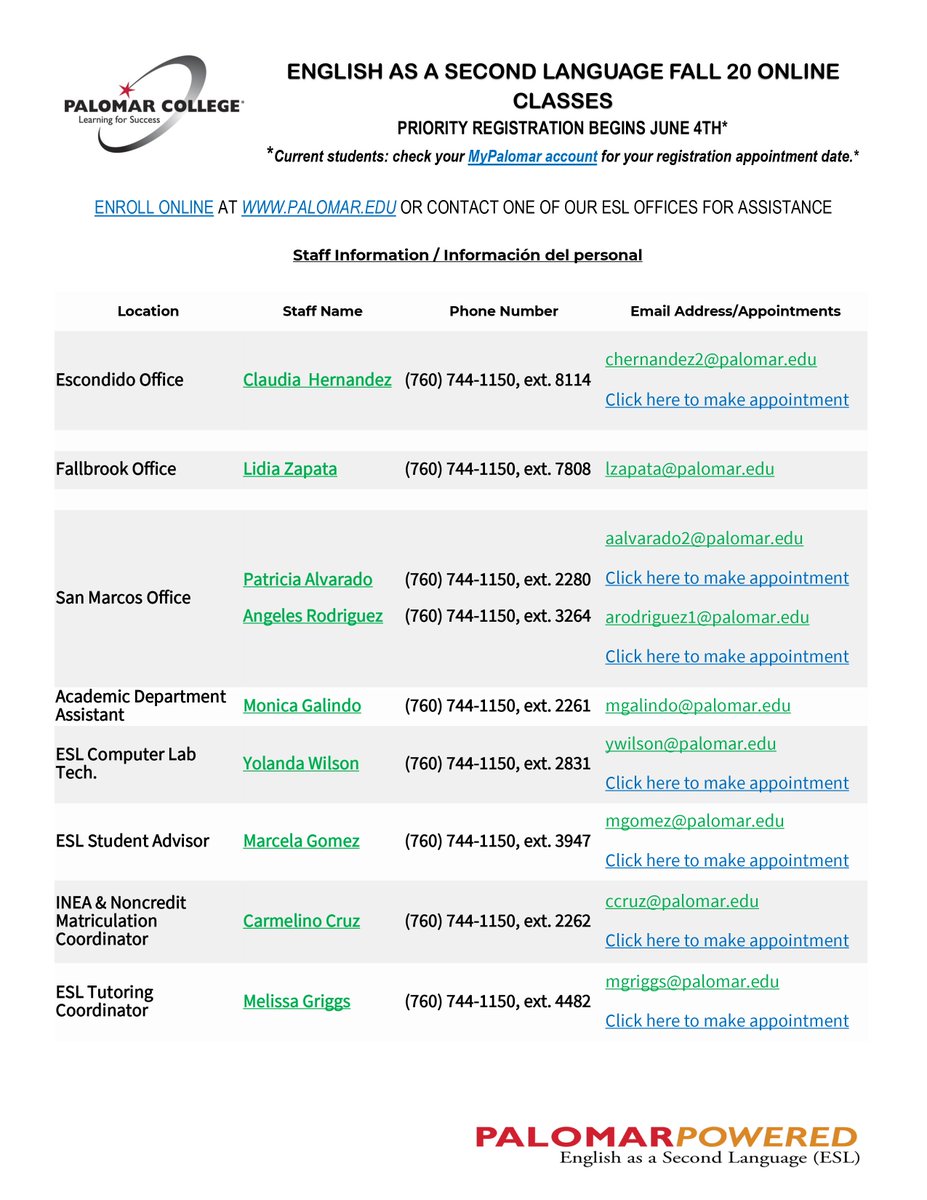 PALOMAR COLLEGE
Learning for Success

ENGLISH AS A SECOND LANGUAGE FALL 20 ONLINE CLASSES
PRIORITY REGISTRATION BEGINS JUNE 4TH*
*Current students: check your MyPalomar account for your registration appointment date.*

ENROLL ONLINE AT WWW.PALOMAR.EDU OR CONTACT ONE OF OUR ESL OFFICES FOR ASSISTANCE

Staff Information / Información del personal

| Location | Staff Name | Phone Number | Email Address/Appointments |
|---|---|---|---|
| Escondido Office | Claudia Hernandez | (760) 744-1150, ext. 8114 | chernandez2@palomar.edu Click here to make appointment |
| Fallbrook Office | Lidia Zapata | (760) 744-1150, ext. 7808 | lzapata@palomar.edu |
| San Marcos Office | Patricia Alvarado Angeles Rodriguez | (760) 744-1150, ext. 2280 (760) 744-1150, ext. 3264 | aalvarado2@palomar.edu Click here to make appointment arodriguez1@palomar.edu Click here to make appointment |
| Academic Department Assistant | Monica Galindo | (760) 744-1150, ext. 2261 | mgalindo@palomar.edu |
| ESL Computer Lab Tech. | Yolanda Wilson | (760) 744-1150, ext. 2831 | ywilson@palomar.edu Click here to make appointment |
| ESL Student Advisor | Marcela Gomez | (760) 744-1150, ext. 3947 | mgomez@palomar.edu Click here to make appointment |
| INEA & Noncredit Matriculation Coordinator | Carmelino Cruz | (760) 744-1150, ext. 2262 | ccruz@palomar.edu Click here to make appointment |
| ESL Tutoring Coordinator | Melissa Griggs | (760) 744-1150, ext. 4482 | mgriggs@palomar.edu Click here to make appointment |

PALOMARPOWERED
English as a Second Language (ESL)